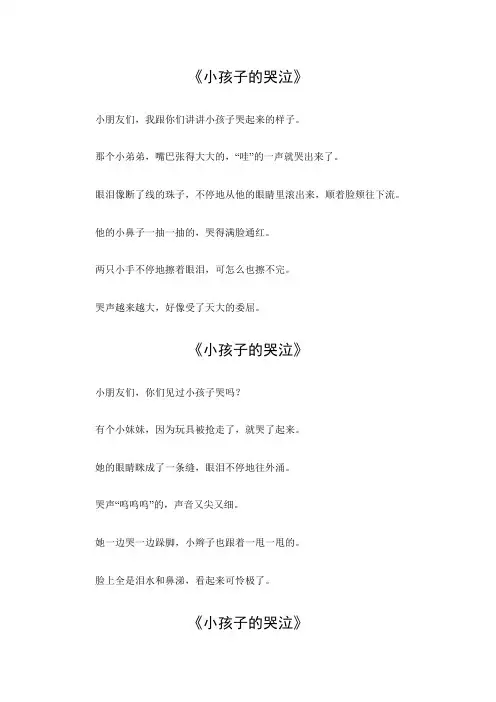 《小孩子的哭泣》

小朋友们，我跟你们讲讲小孩子哭起来的样子。

那个小弟弟，嘴巴张得大大的，“哇”的一声就哭出来了。

眼泪像断了线的珠子，不停地从他的眼睛里滚出来，顺着脸颊往下流。

他的小鼻子一抽一抽的，哭得满脸通红。

两只小手不停地擦着眼泪，可怎么也擦不完。

哭声越来越大，好像受了天大的委屈。

《小孩子的哭泣》

小朋友们，你们见过小孩子哭吗？

有个小妹妹，因为玩具被抢走了，就哭了起来。

她的眼睛眯成了一条缝，眼泪不停地往外涌。

哭声“呜呜呜”的，声音又尖又细。

她一边哭一边跺脚，小辫子也跟着一甩一甩的。

脸上全是泪水和鼻涕，看起来可怜极了。

《小孩子的哭泣》